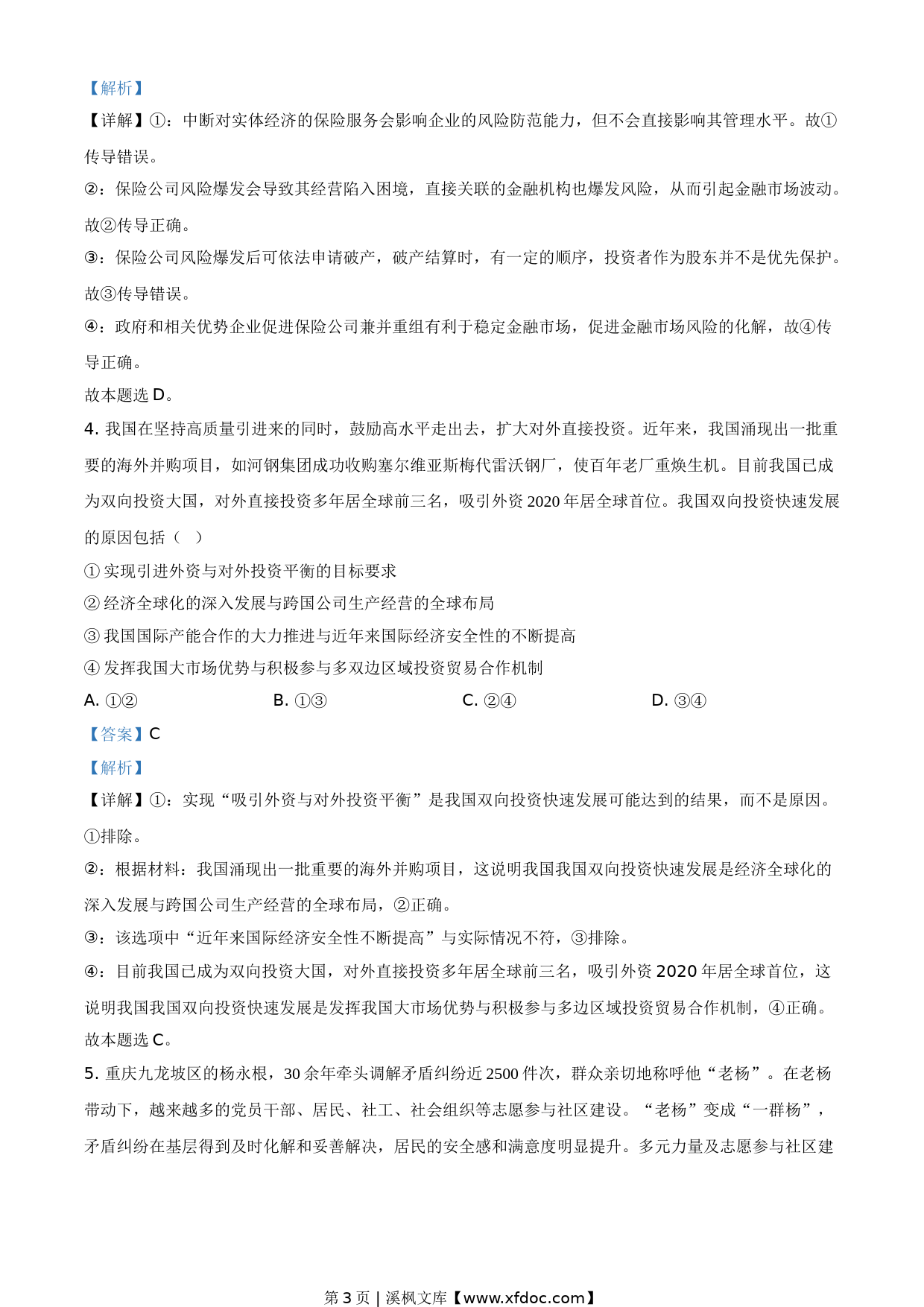 【解析】

【详解】①：中断对实体经济的保险服务会影响企业的风险防范能力，但不会直接影响其管理水平。故①传导错误。

②：保险公司风险爆发会导致其经营陷入困境，直接关联的金融机构也爆发风险，从而引起金融市场波动。故②传导正确。

③：保险公司风险爆发后可依法申请破产，破产结算时，有一定的顺序，投资者作为股东并不是优先保护。故③传导错误。

④：政府和相关优势企业促进保险公司兼并重组有利于稳定金融市场，促进金融市场风险的化解，故④传导正确。

故本题选 D。

4. 我国在坚持高质量引进来的同时，鼓励高水平走出去，扩大对外直接投资。近年来，我国涌现出一批重要的海外并购项目，如河钢集团成功收购塞尔维亚斯梅代雷沃钢厂，使百年老厂重焕生机。目前我国已成为双向投资大国，对外直接投资多年居全球前三名，吸引外资 2020 年居全球首位。我国双向投资快速发展的原因包括（ ）

① 实现引进外资与对外投资平衡的目标要求

② 经济全球化的深入发展与跨国公司生产经营的全球布局

③ 我国国际产能合作的大力推进与近年来国际经济安全性的不断提高

④ 发挥我国大市场优势与积极参与多双边区域投资贸易合作机制

A. ①②　　B. ①③　　C. ②④　　D. ③④

【答案】C

【解析】

【详解】①：实现“吸引外资与对外投资平衡”是我国双向投资快速发展可能达到的结果，而不是原因。①排除。

②：根据材料：我国涌现出一批重要的海外并购项目，这说明我国我国双向投资快速发展是经济全球化的深入发展与跨国公司生产经营的全球布局，②正确。

③：该选项中“近年来国际经济安全性不断提高”与实际情况不符，③排除。

④：目前我国已成为双向投资大国，对外直接投资多年居全球前三名，吸引外资 2020 年居全球首位，这说明我国我国双向投资快速发展是发挥我国大市场优势与积极参与多边区域投资贸易合作机制，④正确。

故本题选 C。

5. 重庆九龙坡区的杨永根，30 余年牵头调解矛盾纠纷近 2500 件次，群众亲切地称呼他“老杨”。在老杨带动下，越来越多的党员干部、居民、社工、社会组织等志愿参与社区建设。“老杨”变成“一群杨”，矛盾纠纷在基层得到及时化解和妥善解决，居民的安全感和满意度明显提升。多元力量及志愿参与社区建

第 3 页 | 溪枫文库【www.xfdoc.com】